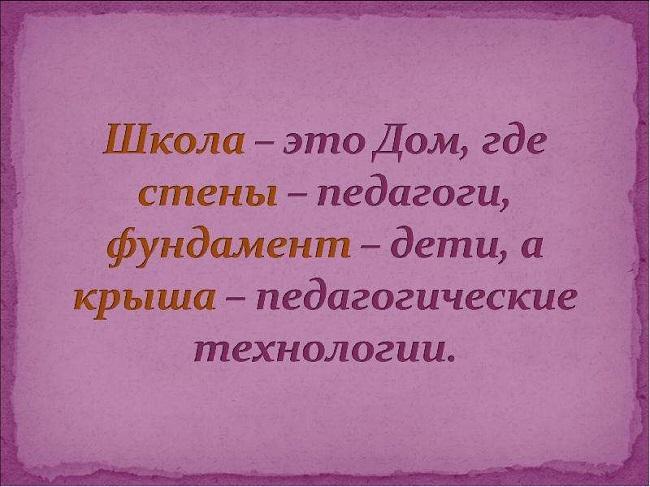 Школа – это Дом, где стены – педагоги, фундамент – дети, а крыша – педагогические технологии.